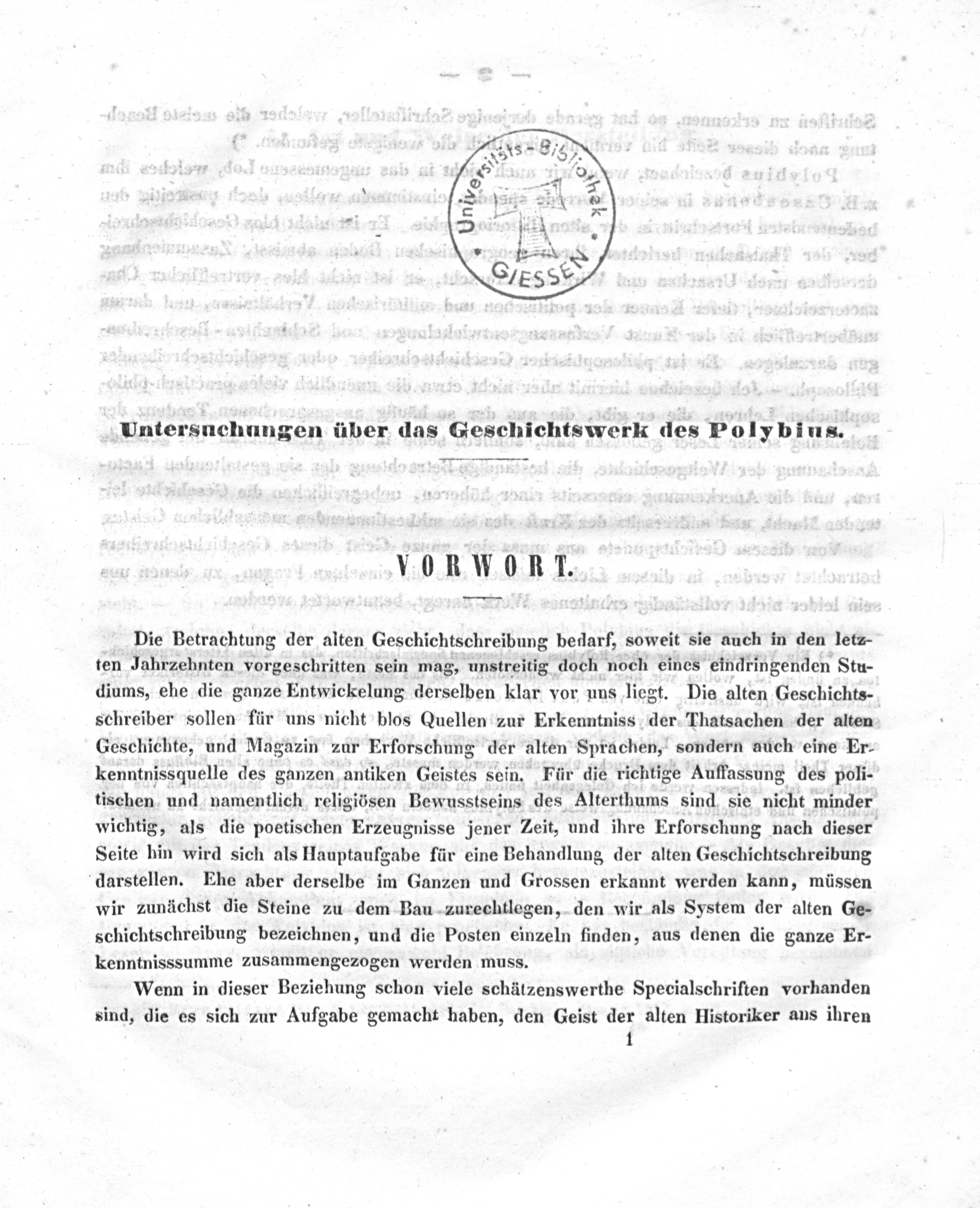 Universitäts-Bibliothek GIESSEN

Untersuchungen über das Geschichtswerk des Polybius.

VORWORT.

Die Betrachtung der alten Geschichtschreibung bedarf, soweit sie auch in den letzten Jahrzehnten vorgeschritten sein mag, unstreitig doch noch eines eindringenden Studiums, ehe die ganze Entwickelung derselben klar vor uns liegt. Die alten Geschichtsschreiber sollen für uns nicht blos Quellen zur Erkenntniss der Thatsachen der alten Geschichte, und Magazin zur Erforschung der alten Sprachen, sondern auch eine Erkenntnissquelle des ganzen antiken Geistes sein. Für die richtige Auffassung des politischen und namentlich religiösen Bewusstseins des Alterthums sind sie nicht minder wichtig, als die poetischen Erzeugnisse jener Zeit, und ihre Erforschung nach dieser Seite hin wird sich als Hauptaufgabe für eine Behandlung der alten Geschichtschreibung darstellen. Ehe aber derselbe im Ganzen und Grossen erkannt werden kann, müssen wir zunächst die Steine zu dem Bau zurechtlegen, den wir als System der alten Geschichtschreibung bezeichnen, und die Posten einzeln finden, aus denen die ganze Erkenntnisssumme zusammengezogen werden muss.

Wenn in dieser Beziehung schon viele schätzenswerthe Specialschriften vorhanden sind, die es sich zur Aufgabe gemacht haben, den Geist der alten Historiker aus ihren

1